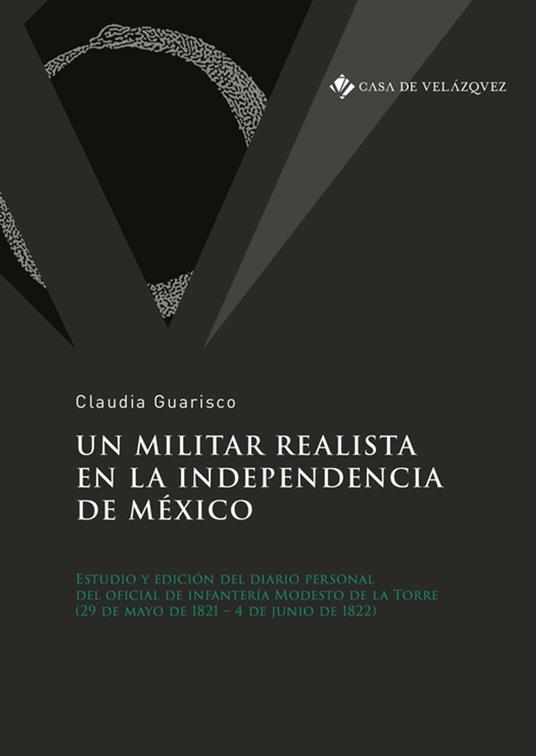 CASA DE VELÁZQUEZ

Claudia Guarisco

UN MILITAR REALISTA EN LA INDEPENDENCIA DE MÉXICO

Estudio y edición del diario personal del oficial de infantería Modesto de la Torre (29 de mayo de 1821 - 4 de junio de 1822)